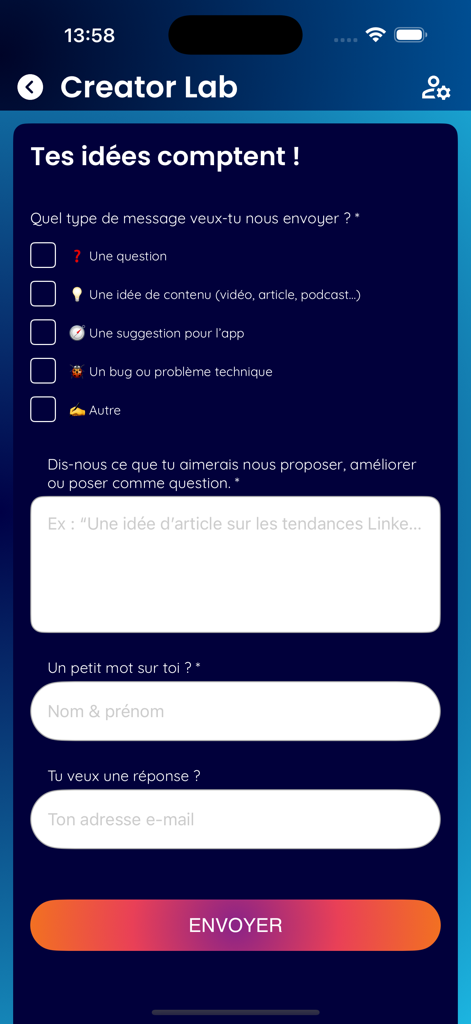 13:58

Creator Lab

Tes idées comptent !

Quel type de message veux-tu nous envoyer ? *

❓ Une question

💡 Une idée de contenu (vidéo, article, podcast...)

🧭 Une suggestion pour l'app

🐞 Un bug ou problème technique

✍️ Autre

Dis-nous ce que tu aimerais nous proposer, améliorer ou poser comme question. *

Ex : "Une idée d'article sur les tendances Linke...

Un petit mot sur toi ? *

Nom & prénom

Tu veux une réponse ?

Ton adresse e-mail

ENVOYER